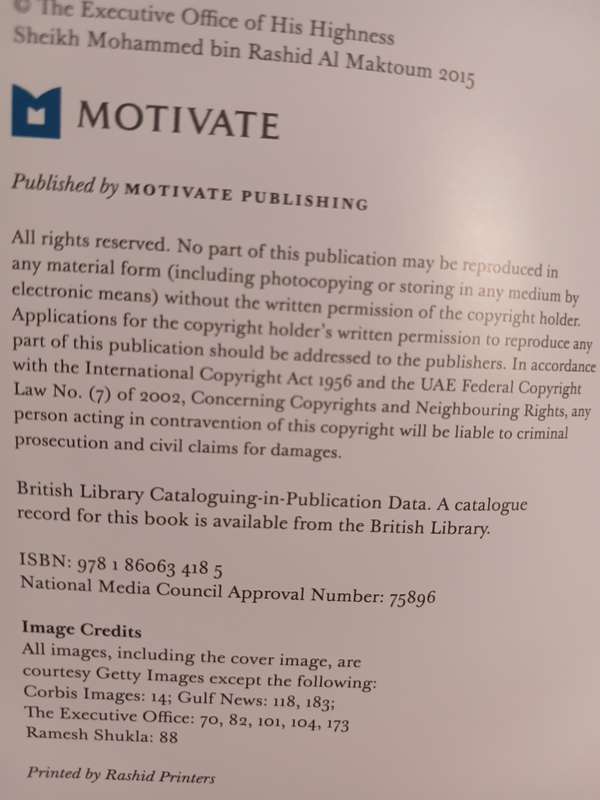 © The Executive Office of His Highness
Sheikh Mohammed bin Rashid Al Maktoum 2015

MOTIVATE

Published by MOTIVATE PUBLISHING

All rights reserved. No part of this publication may be reproduced in any material form (including photocopying or storing in any medium by electronic means) without the written permission of the copyright holder. Applications for the copyright holder's written permission to reproduce any part of this publication should be addressed to the publishers. In accordance with the International Copyright Act 1956 and the UAE Federal Copyright Law No. (7) of 2002, Concerning Copyrights and Neighbouring Rights, any person acting in contravention of this copyright will be liable to criminal prosecution and civil claims for damages.

British Library Cataloguing-in-Publication Data. A catalogue record for this book is available from the British Library.

ISBN: 978 1 86063 418 5
National Media Council Approval Number: 75896

Image Credits
All images, including the cover image, are courtesy Getty Images except the following:
Corbis Images: 14; Gulf News: 118, 183;
The Executive Office: 70, 82, 101, 104, 173
Ramesh Shukla: 88

Printed by Rashid Printers